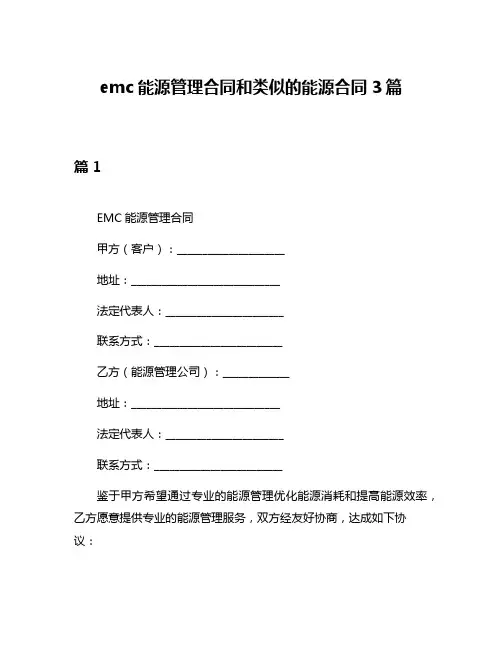 emc 能源管理合同和类似的能源合同 3 篇

篇 1

EMC 能源管理合同

甲方（客户）：____________________

地址：____________________________

法定代表人：______________________

联系方式：________________________

乙方（能源管理公司）：____________

地址：____________________________

法定代表人：______________________

联系方式：________________________

鉴于甲方希望通过专业的能源管理优化能源消耗和提高能源效率，乙方愿意提供专业的能源管理服务，双方经友好协商，达成如下协议：